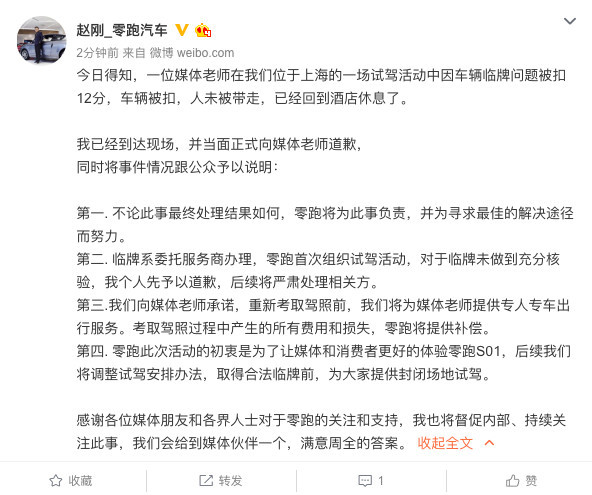 赵刚_零跑汽车
2分钟前 来自 微博 weibo.com
今日得知，一位媒体老师在我们位于上海的一场试驾活动中因车辆临牌问题被扣12分，车辆被扣，人未被带走，已经回到酒店休息了。

我已经到达现场，并当面正式向媒体老师道歉，
同时将事件情况跟公众予以说明：

第一. 不论此事最终处理结果如何，零跑将为此事负责，并为寻求最佳的解决途径而努力。
第二. 临牌系委托服务商办理，零跑首次组织试驾活动，对于临牌未做到充分核验，我个人先予以道歉，后续将严肃处理相关方。
第三.我们向媒体老师承诺，重新考取驾照前，我们将为媒体老师提供专人专车出行服务。考取驾照过程中产生的所有费用和损失，零跑将提供补偿。
第四. 零跑此次活动的初衷是为了让媒体和消费者更好的体验零跑S01，后续我们将调整试驾安排办法，取得合法临牌前，为大家提供封闭场地试驾。

感谢各位媒体朋友和各界人士对于零跑的关注和支持，我也将督促内部、持续关注此事，我们会给到媒体伙伴一个，满意周全的答案。 收起全文

收藏 转发 1 赞